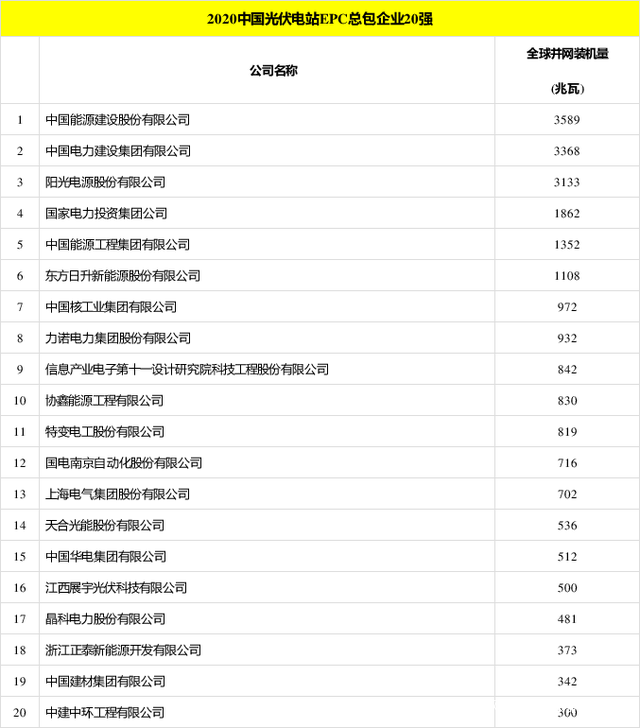 2020中国光伏电站EPC总包企业20强

|  | 公司名称 | 全球并网装机量 (兆瓦) |
|---|---|---|
| 1 | 中国能源建设股份有限公司 | 3589 |
| 2 | 中国电力建设集团有限公司 | 3368 |
| 3 | 阳光电源股份有限公司 | 3133 |
| 4 | 国家电力投资集团公司 | 1862 |
| 5 | 中国能源工程集团有限公司 | 1352 |
| 6 | 东方日升新能源股份有限公司 | 1108 |
| 7 | 中国核工业集团有限公司 | 972 |
| 8 | 力诺电力集团股份有限公司 | 932 |
| 9 | 信息产业电子第十一设计研究院科技工程股份有限公司 | 842 |
| 10 | 协鑫能源工程有限公司 | 830 |
| 11 | 特变电工股份有限公司 | 819 |
| 12 | 国电南京自动化股份有限公司 | 716 |
| 13 | 上海电气集团股份有限公司 | 702 |
| 14 | 天合光能股份有限公司 | 536 |
| 15 | 中国华电集团有限公司 | 512 |
| 16 | 江西展宇光伏科技有限公司 | 500 |
| 17 | 晶科电力股份有限公司 | 481 |
| 18 | 浙江正泰新能源开发有限公司 | 373 |
| 19 | 中国建材集团有限公司 | 342 |
| 20 | 中建中环工程有限公司 | 300 |